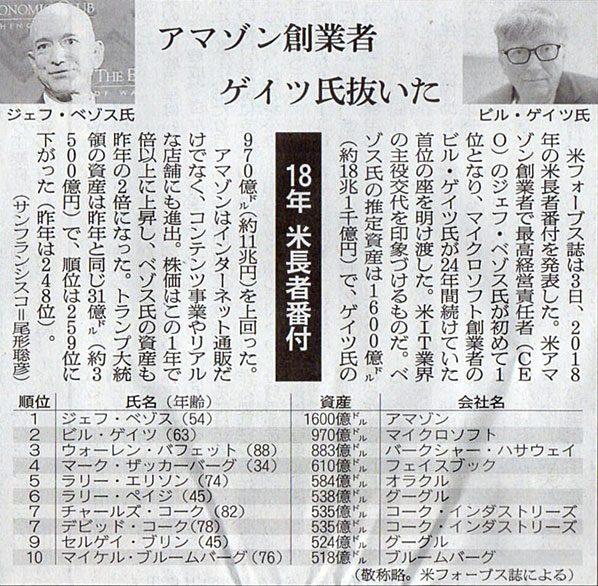 アマゾン創業者

ゲイツ氏抜いた

ジェフ・ベゾス氏

ビル・ゲイツ氏

18年 米長者番付

米フォーブス誌は3日、2018年の米長者番付を発表した。米アマゾン創業者で最高経営責任者(CEO)のジェフ・ベゾス氏が初めて1位となり、マイクロソフト創業者のビル・ゲイツ氏が24年間続けていた首位の座を明け渡した。米IT業界の主役交代を印象づけるものだ。ベゾス氏の推定資産は1600億ドル(約18兆1千億円)で、ゲイツ氏の970億ドル(約11兆円)を上回った。

アマゾンはインターネット通販だけでなく、コンテンツ事業やリアルな店舗にも進出。株価はこの1年で倍以上に上昇し、ベゾス氏の資産も昨年の2倍になった。トランプ大統領の資産は昨年と同じ31億ドル(約3500億円)で、順位は259位に下がった(昨年は248位)。

(サンフランシスコ=尾形聡彦)

| 順位 | 氏名(年齢) | 資産 | 会社名 |
|---|---|---|---|
| 1 | ジェフ・ベゾス(54) | 1600億ドル | アマゾン |
| 2 | ビル・ゲイツ(63) | 970億ドル | マイクロソフト |
| 3 | ウォーレン・バフェット(88) | 883億ドル | バークシャー・ハサウェイ |
| 4 | マーク・ザッカーバーグ(34) | 610億ドル | フェイスブック |
| 5 | ラリー・エリソン(74) | 584億ドル | オラクル |
| 6 | ラリー・ペイジ(45) | 538億ドル | グーグル |
| 7 | チャールズ・コーク(82) | 535億ドル | コーク・インダストリーズ |
| 7 | デビッド・コーク(78) | 535億ドル | コーク・インダストリーズ |
| 9 | セルゲイ・ブリン(45) | 524億ドル | グーグル |
| 10 | マイケル・ブルームバーグ(76) | 518億ドル | ブルームバーグ |

(敬称略。米フォーブス誌による)